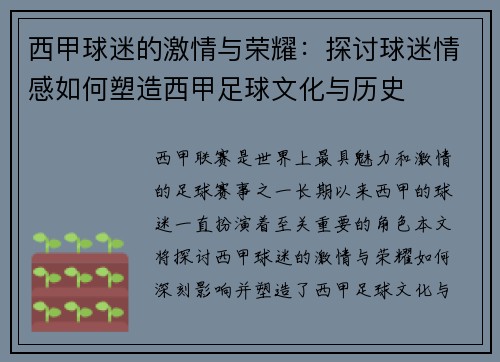 西甲球迷的激情与荣耀：探讨球迷情感如何塑造西甲足球文化与历史

西甲联赛是世界上最具魅力和激情的足球赛事之一长期以来西甲的球迷一直扮演着至关重要的角色本文将探讨西甲球迷的激情与荣耀如何深刻影响并塑造了西甲足球文化与